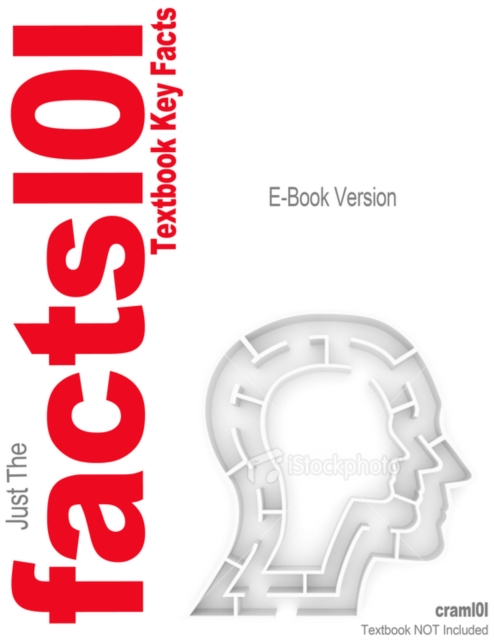 Just The
facts101
Textbook Key Facts

E-Book Version

iStockphoto

cram101
Textbook NOT Included